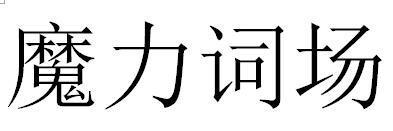 魔力词场